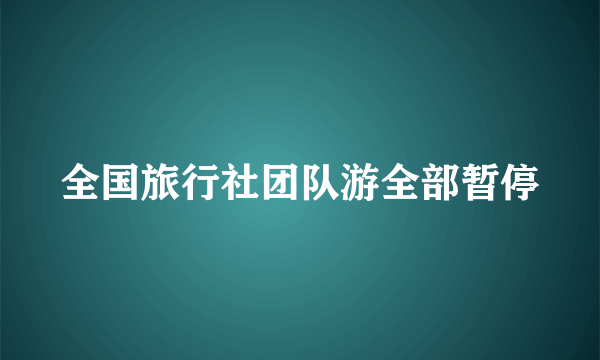 全国旅行社团队游全部暂停